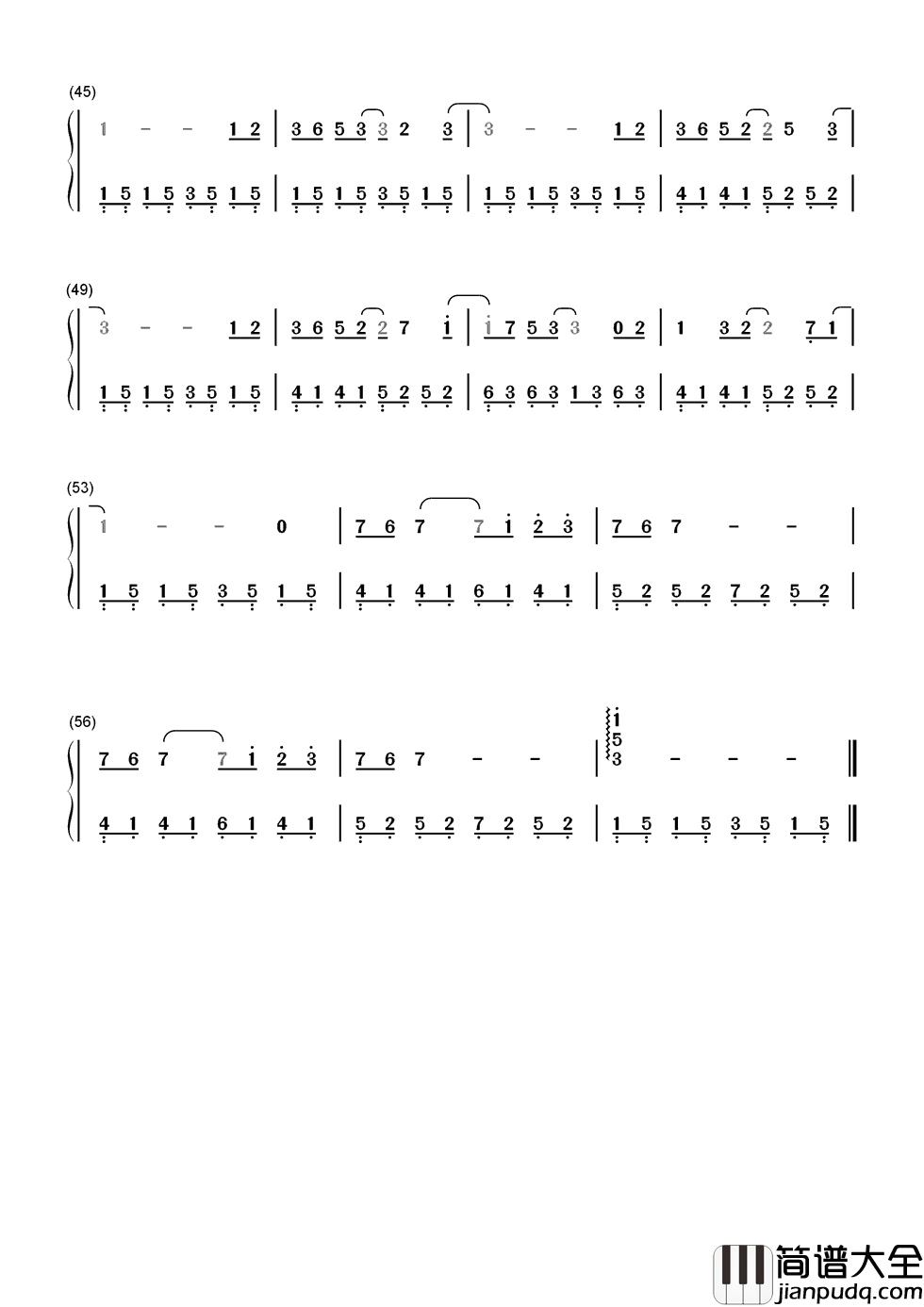 (45)

1 - - 1 2 | 3 6 5 3 3 2 3 | 3 - - 1 2 | 3 6 5 2 2 5 3 |

1 5 1 5 3 5 1 5 | 1 5 1 5 3 5 1 5 | 1 5 1 5 3 5 1 5 | 4 1 4 1 5 2 5 2 |

(49)

3 - - 1 2 | 3 6 5 2 2 7 1 | 1 7 5 3 3 0 2 | 1 3 2 2 7 1 |

1 5 1 5 3 5 1 5 | 4 1 4 1 5 2 5 2 | 6 3 6 3 1 3 6 3 | 4 1 4 1 5 2 5 2 |

(53)

1 - - 0 | 7 6 7 7 1 2 3 | 7 6 7 - - |

1 5 1 5 3 5 1 5 | 4 1 4 1 6 1 4 1 | 5 2 5 2 7 2 5 2 |

(56)

7 6 7 7 1 2 3 | 7 6 7 - - | 1 5 3 - - - ‖

4 1 4 1 6 1 4 1 | 5 2 5 2 7 2 5 2 | 1 5 1 5 3 5 1 5 ‖

简谱大全
jianpudq.com